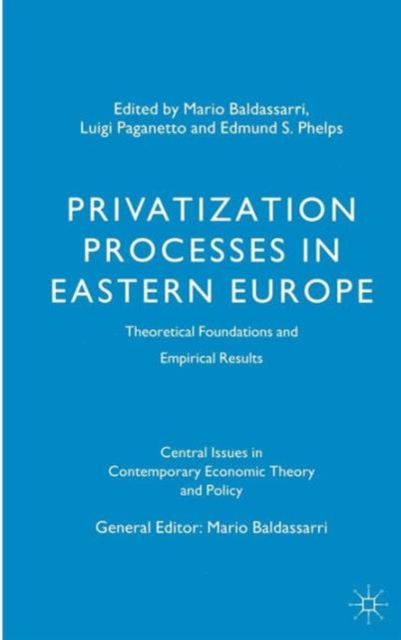 Edited by Mario Baldassarri, Luigi Paganetto and Edmund S. Phelps

PRIVATIZATION PROCESSES IN EASTERN EUROPE

Theoretical Foundations and Empirical Results

Central Issues in Contemporary Economic Theory and Policy

General Editor: Mario Baldassarri